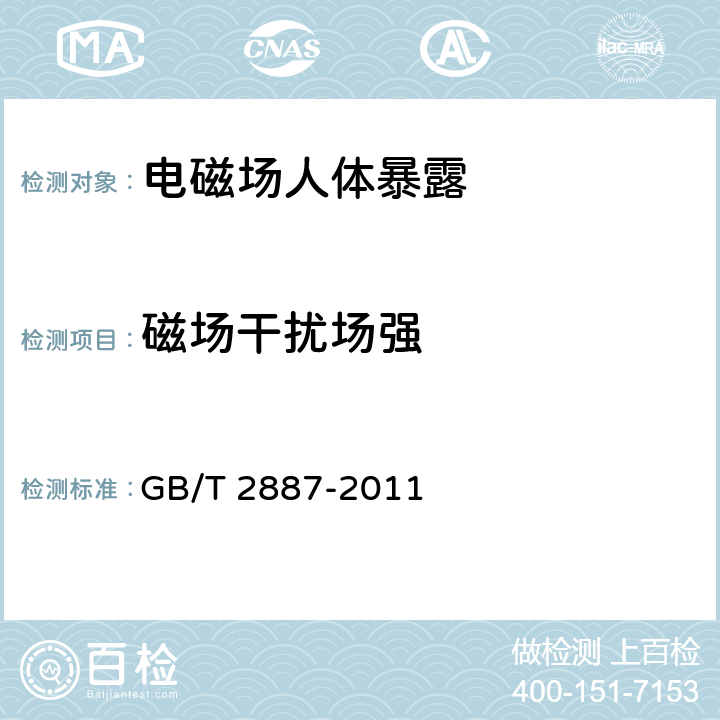 MA CNAS AC ilac-MRA

检测对象： 电磁场人体暴露

检测项目： 磁场干扰场强

检测标准： GB/T 2887-2011

百检
Baijiantest.com

做检测 上百检
400-151-7153